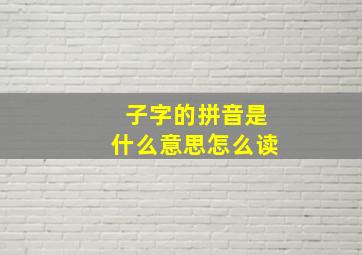 子字的拼音是
什么意思怎么读